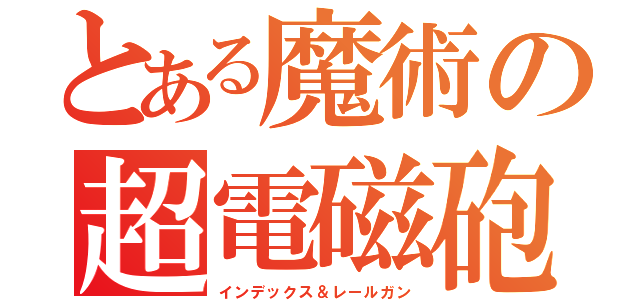 とある魔術の
超電磁砲
インデックス＆レールガン